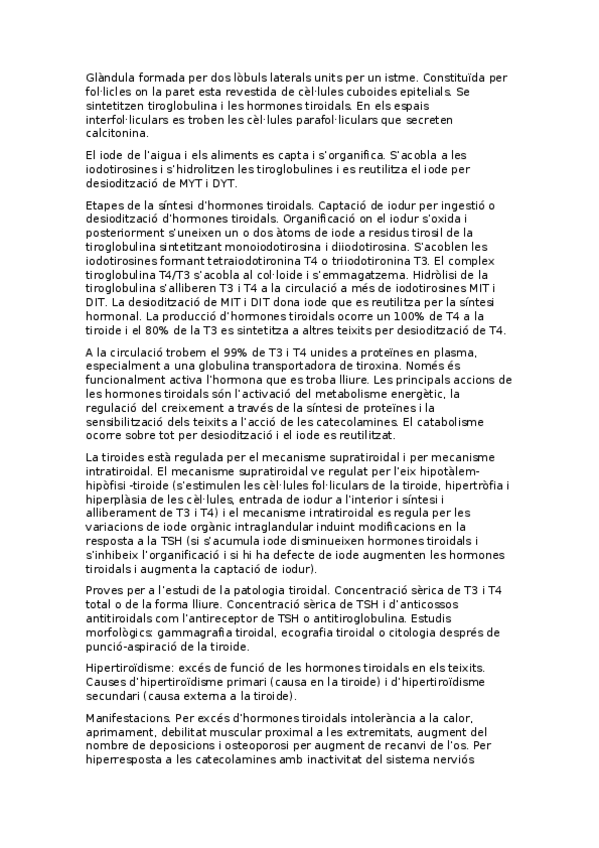 Glàndula formada per dos lòbuls laterals units per un istme. Constituïda per fol·licles on la paret esta revestida de cèl·lules cuboides epitelials. Se sintetitzen tiroglobulina i les hormones tiroidals. En els espais interfol·liculars es troben les cèl·lules parafol·liculars que secreten calcitonina.

El iode de l'aigua i els aliments es capta i s'organifica. S'acobla a les iodotirosines i s'hidrolitzen les tiroglobulines i es reutilitza el iode per desiodització de MYT i DYT.

Etapes de la síntesi d'hormones tiroidals. Captació de iodur per ingestió o desiodització d'hormones tiroidals. Organificació on el iodur s'oxida i posteriorment s'uneixen un o dos àtoms de iode a residus tirosil de la tiroglobulina sintetitzant monoiodotirosina i diiodotirosina. S'acoblen les iodotirosines formant tetraiodotironina T4 o triiodotironina T3. El complex tiroglobulina T4/T3 s'acobla al col·loide i s'emmagatzema. Hidròlisi de la tiroglobulina s'alliberen T3 i T4 a la circulació a més de iodotirosines MIT i DIT. La desiodització de MIT i DIT dona iode que es reutilitza per la síntesi hormonal. La producció d'hormones tiroidals ocorre un 100% de T4 a la tiroide i el 80% de la T3 es sintetitza a altres teixits per desiodització de T4.

A la circulació trobem el 99% de T3 i T4 unides a proteïnes en plasma, especialment a una globulina transportadora de tiroxina. Només és funcionalment activa l'hormona que es troba lliure. Les principals accions de les hormones tiroidals són l'activació del metabolisme energètic, la regulació del creixement a través de la síntesi de proteïnes i la sensibilització dels teixits a l'acció de les catecolamines. El catabolisme ocorre sobre tot per desiodització i el iode es reutilitzat.

La tiroides està regulada per el mecanisme supratiroidal i per mecanisme intratiroidal. El mecanisme supratiroidal ve regulat per l'eix hipotàlem-hipòfisi -tiroide (s'estimulen les cèl·lules fol·liculars de la tiroide, hipertròfia i hiperplàsia de les cèl·lules, entrada de iodur a l'interior i síntesi i alliberament de T3 i T4) i el mecanisme intratiroidal es regula per les variacions de iode orgànic intraglandular induint modificacions en la resposta a la TSH (si s'acumula iode disminueixen hormones tiroidals i s'inhibeix l'organificació i si hi ha defecte de iode augmenten les hormones tiroidals i augmenta la captació de iodur).

Proves per a l'estudi de la patologia tiroidal. Concentració sèrica de T3 i T4 total o de la forma lliure. Concentració sèrica de TSH i d'anticossos antitiroidals com l'antireceptor de TSH o antitiroglobulina. Estudis morfològics: gammagrafia tiroidal, ecografia tiroidal o citologia després de punció-aspiració de la tiroide.

Hipertiroïdisme: excés de funció de les hormones tiroidals en els teixits. Causes d'hipertiroïdisme primari (causa en la tiroide) i d'hipertiroïdisme secundari (causa externa a la tiroide).

Manifestacions. Per excés d'hormones tiroidals intolerància a la calor, aprimament, debilitat muscular proximal a les extremitats, augment del nombre de deposicions i osteoporosi per augment de recanvi de l'os. Per hiperresposta a les catecolamines amb inactivitat del sistema nerviós